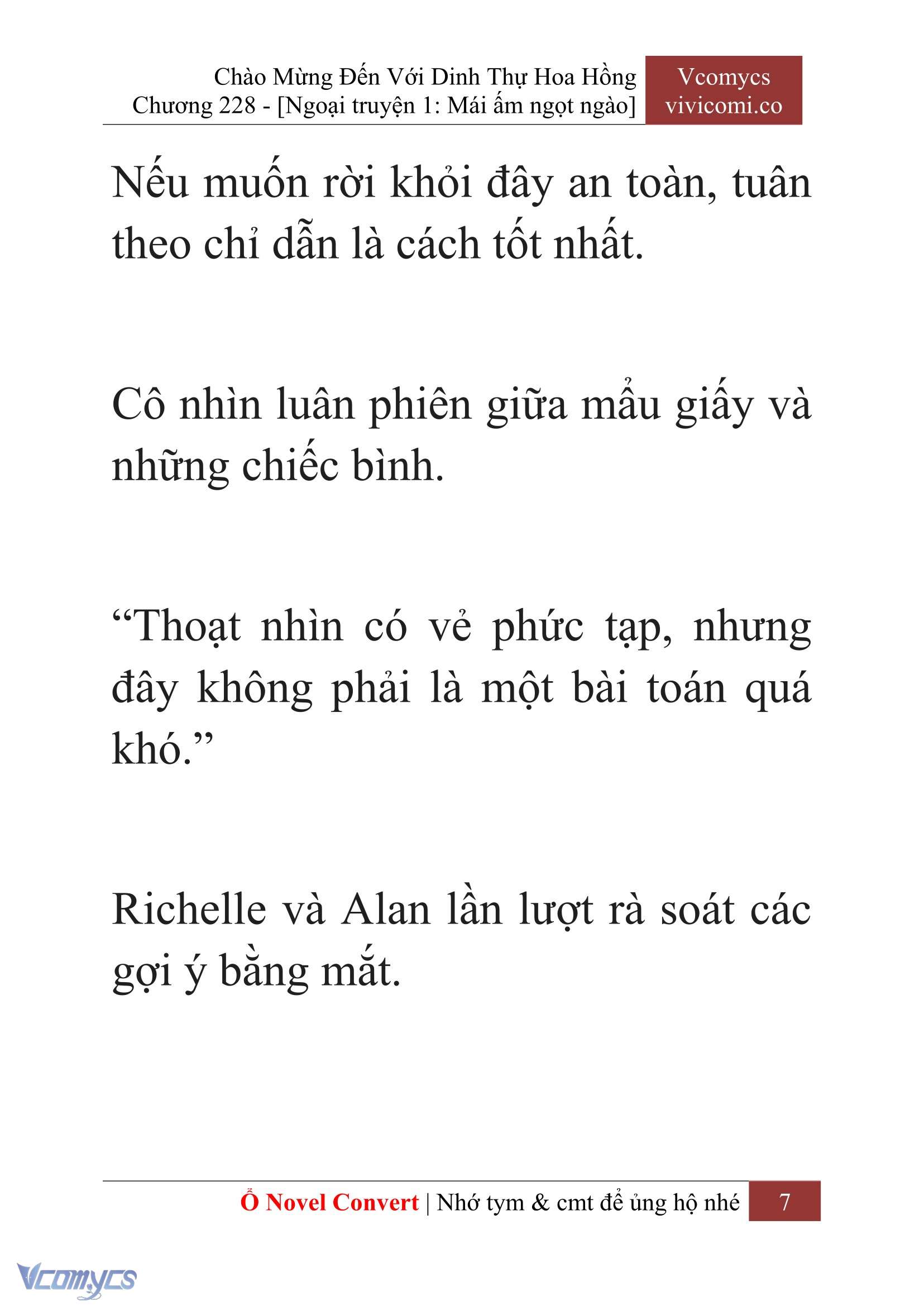 Chào Mừng Đến Với Dinh Thự Hoa Hồng
Chương 228 - [Ngoại truyện 1: Mái ấm ngọt ngào]

Vcomycs
vivicomi.co

Nếu muốn rời khỏi đây an toàn, tuân theo chỉ dẫn là cách tốt nhất.

Cô nhìn luân phiên giữa mẩu giấy và những chiếc bình.

“Thoạt nhìn có vẻ phức tạp, nhưng đây không phải là một bài toán quá khó.”

Richelle và Alan lần lượt rà soát các gợi ý bằng mắt.

Ổ Novel Convert | Nhớ tym & cmt để ủng hộ nhé 7

Vcomycs